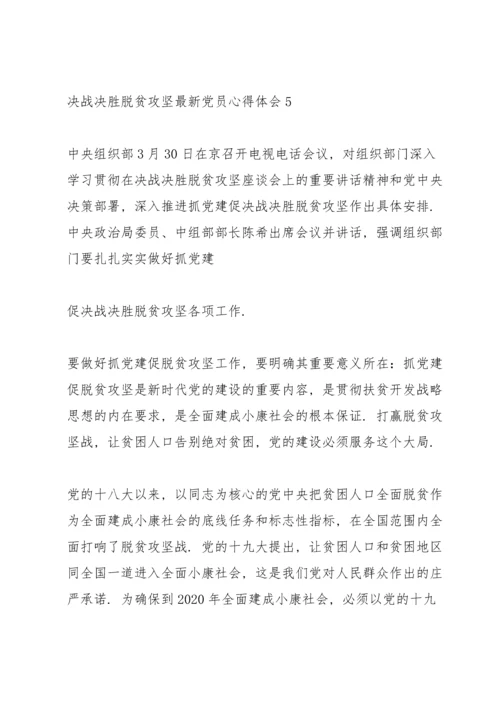 决战决胜脱贫攻坚最新党员心得体会 5

中央组织部 3 月 30 日在京召开电视电话会议，对组织部门深入学习贯彻在决战决胜脱贫攻坚座谈会上的重要讲话精神和党中央决策部署，深入推进抓党建促决战决胜脱贫攻坚作出具体安排．中央政治局委员、中组部部长陈希出席会议并讲话，强调组织部门要扎扎实实做好抓党建

促决战决胜脱贫攻坚各项工作．

要做好抓党建促脱贫攻坚工作，要明确其重要意义所在：抓党建促脱贫攻坚是新时代党的建设的重要内容，是贯彻扶贫开发战略思想的内在要求，是全面建成小康社会的根本保证．打赢脱贫攻坚战，让贫困人口告别绝对贫困，党的建设必须服务这个大局．

党的十八大以来，以同志为核心的党中央把贫困人口全面脱贫作为全面建成小康社会的底线任务和标志性指标，在全国范围内全面打响了脱贫攻坚战．党的十九大提出，让贫困人口和贫困地区同全国一道进入全面小康社会，这是我们党对人民群众作出的庄严承诺．为确保到 2020 年全面建成小康社会，必须以党的十九